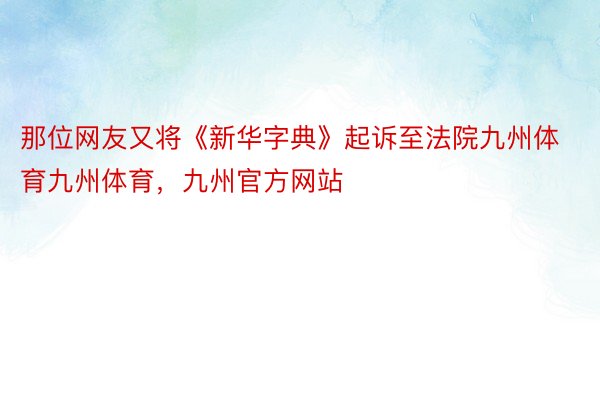 那位网友又将《新华字典》起诉至法院九州体育九州体育，九州官方网站